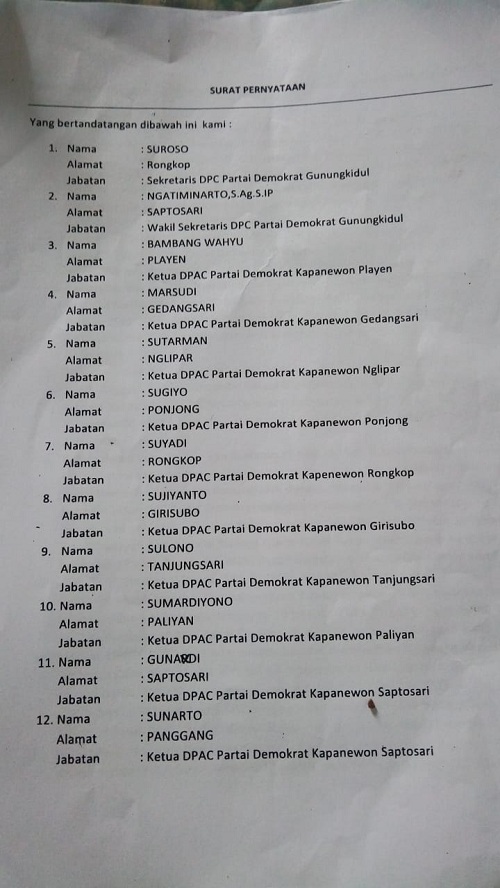 SURAT PERNYATAAN

Yang bertandatangan dibawah ini kami :

1. Nama : SUROSO
Alamat : Rongkop
Jabatan : Sekretaris DPC Partai Demokrat Gunungkidul
2. Nama : NGATIMINARTO,S.Ag.S.IP
Alamat : SAPTOSARI
Jabatan : Wakil Sekretaris DPC Partai Demokrat Gunungkidul
3. Nama : BAMBANG WAHYU
Alamat : PLAYEN
Jabatan : Ketua DPAC Partai Demokrat Kapanewon Playen
4. Nama : MARSUDI
Alamat : GEDANGSARI
Jabatan : Ketua DPAC Partai Demokrat Kapanewon Gedangsari
5. Nama : SUTARMAN
Alamat : NGLIPAR
Jabatan : Ketua DPAC Partai Demokrat Kapanewon Nglipar
6. Nama : SUGIYO
Alamat : PONJONG
Jabatan : Ketua DPAC Partai Demokrat Kapanewon Ponjong
7. Nama : SUYADI
Alamat : RONGKOP
Jabatan : Ketua DPAC Partai Demokrat Kapenewon Rongkop
8. Nama : SUJIYANTO
Alamat : GIRISUBO
Jabatan : Ketua DPAC Partai Demokrat Kapanewon Girisubo
9. Nama : SULONO
Alamat : TANJUNGSARI
Jabatan : Ketua DPAC Partai Demokrat Kapanewon Tanjungsari
10. Nama : SUMARDIYONO
Alamat : PALIYAN
Jabatan : Ketua DPAC Partai Demokrat Kapanewon Paliyan
11. Nama : GUNARDI
Alamat : SAPTOSARI
Jabatan : Ketua DPAC Partai Demokrat Kapanewon Saptosari
12. Nama : SUNARTO
Alamat : PANGGANG
Jabatan : Ketua DPAC Partai Demokrat Kapanewon Saptosari